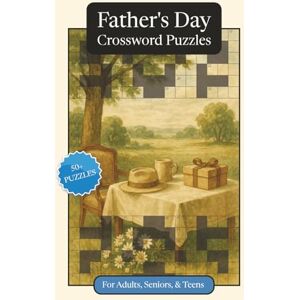 Father's Day
Crossword Puzzles

50+
PUZZLES

For Adults, Seniors, & Teens